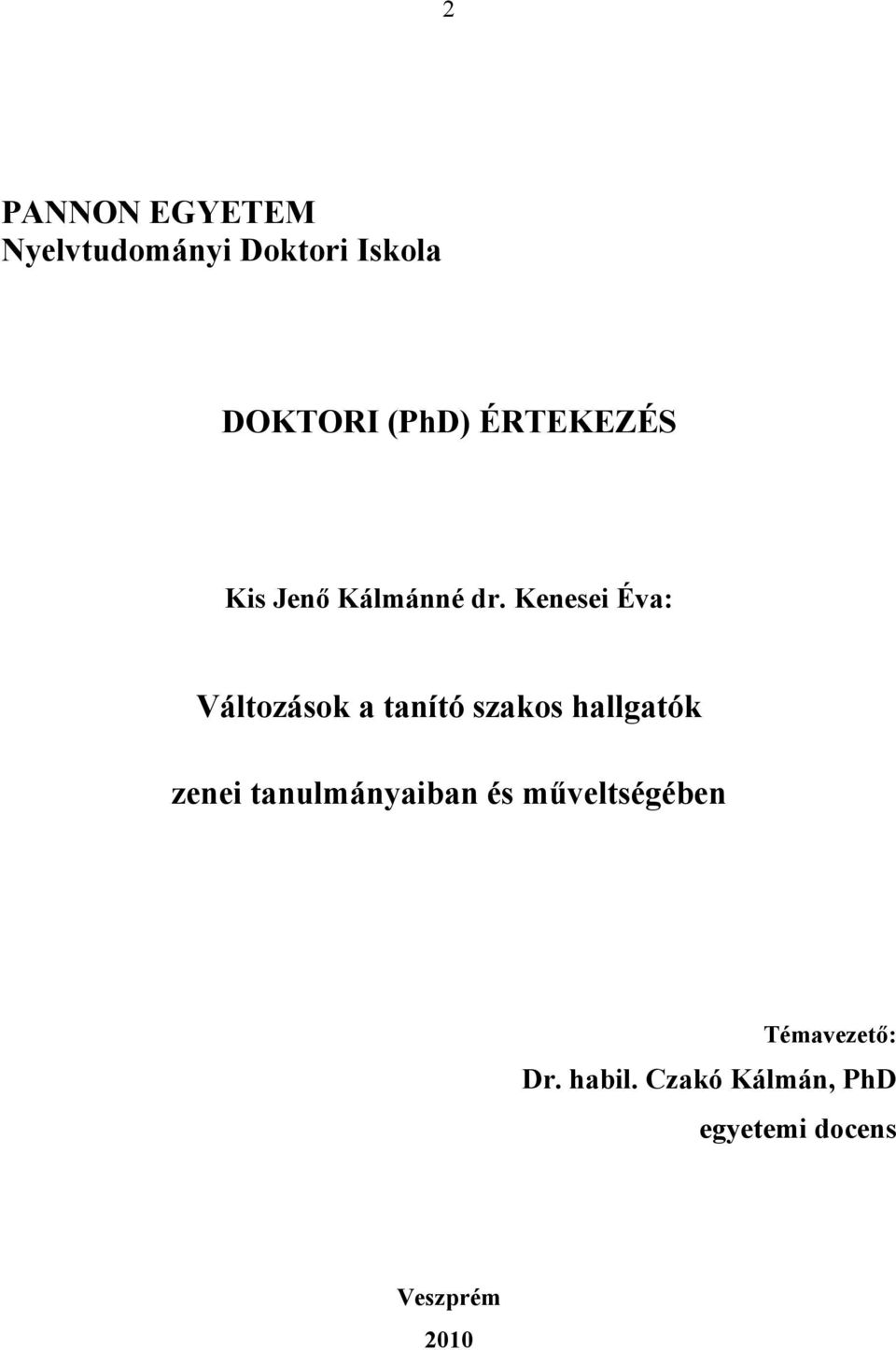 2

PANNON EGYETEM
Nyelvtudományi Doktori Iskola

DOKTORI (PhD) ÉRTEKEZÉS

Kis Jenő Kálmánné dr. Kenesei Éva:

Változások a tanító szakos hallgatók zenei tanulmányaiban és műveltségében

Témavezető:
Dr. habil. Czakó Kálmán, PhD
egyetemi docens

Veszprém
2010